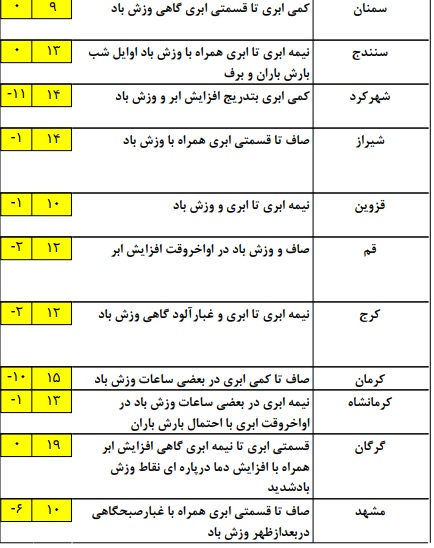 | سمنان | کمی ابری تا قسمتی ابری گاهی وزش باد | ۹ | ۰ |
|---|---|---|---|
| سنندج | نیمه ابری تا ابری همراه با وزش باد اوایل شب بارش باران و برف | ۱۳ | ۰ |
| شهرکرد | کمی ابری بتدریج افزایش ابر و وزش باد | ۱۴ | -۱۱ |
| شیراز | صاف تا قسمتی ابری همراه با وزش باد | ۱۴ | -۱ |
| قزوین | نیمه ابری تا ابری و وزش باد | ۱۰ | -۱ |
| قم | صاف و وزش باد در اواخروقت افزایش ابر | ۱۲ | -۲ |
| کرج | نیمه ابری تا ابری و غبارآلود گاهی وزش باد | ۱۲ | -۲ |
| کرمان | صاف تا کمی ابری در بعضی ساعات وزش باد | ۱۵ | -۱۰ |
| کرمانشاه | نیمه ابری در بعضی ساعات وزش باد در اواخروقت ابری با احتمال بارش باران | ۱۳ | -۱ |
| گرگان | قسمتی ابری تا نیمه ابری گاهی افزایش ابر همراه با افزایش دما درپاره ای نقاط وزش بادشدید | ۱۹ | ۰ |
| مشهد | صاف تا قسمتی ابری همراه با غبارصبحگاهی دربعدازظهر وزش باد | ۱۰ | -۶ |